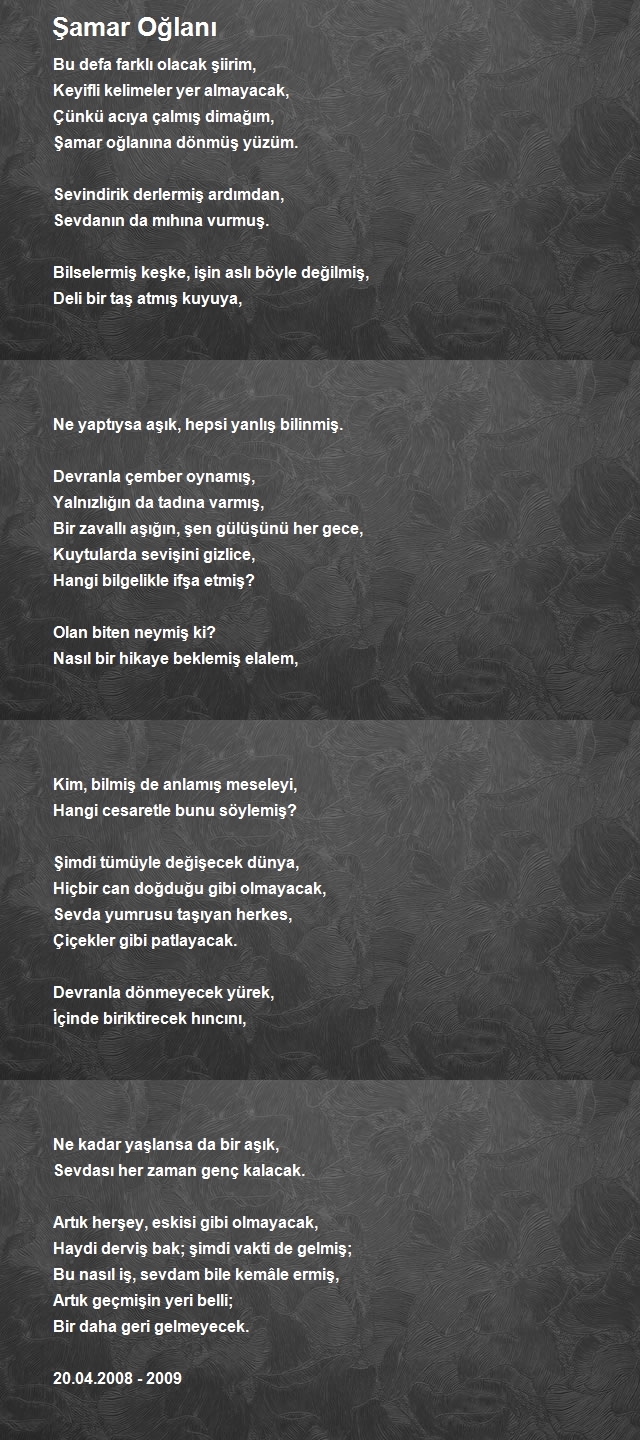 Şamar Oğlanı

Bu defa farklı olacak şiirim,
Keyifli kelimeler yer almayacak,
Çünkü acıya çalmış dimağım,
Şamar oğlanına dönmüş yüzüm.

Sevindirik derlermiş ardımdan,
Sevdanın da mıhına vurmuş.

Bilselermiş keşke, işin aslı böyle değilmiş,
Deli bir taş atmış kuyuya,

Ne yaptıysa aşık, hepsi yanlış bilinmiş.

Devranla çember oynamış,
Yalnızlığın da tadına varmış,
Bir zavallı aşığın, şen gülüşünü her gece,
Kuytularda sevişini gizlice,
Hangi bilgelikle ifşa etmiş?

Olan biten neymiş ki?
Nasıl bir hikaye beklemiş elalem,

Kim, bilmiş de anlamış meseleyi,
Hangi cesaretle bunu söylemiş?

Şimdi tümüyle değişecek dünya,
Hiçbir can doğduğu gibi olmayacak,
Sevda yumrusu taşıyan herkes,
Çiçekler gibi patlayacak.

Devranla dönmeyecek yürek,
İçinde biriktirecek hıncını,

Ne kadar yaşlansa da bir aşık,
Sevdası her zaman genç kalacak.

Artık herşey, eskisi gibi olmayacak,
Haydi derviş bak; şimdi vakti de gelmiş;
Bu nasıl iş, sevdam bile kemâle ermiş,
Artık geçmişin yeri belli;
Bir daha geri gelmeyecek.

20.04.2008 - 2009